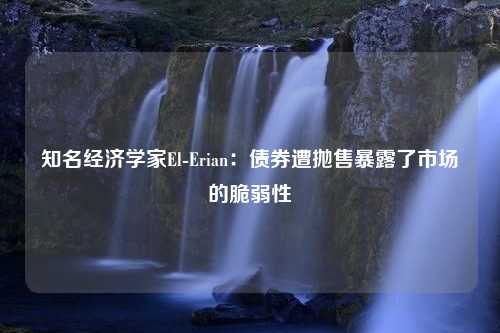 知名经济学家El-Erian：债券遭抛售暴露了市场的脆弱性